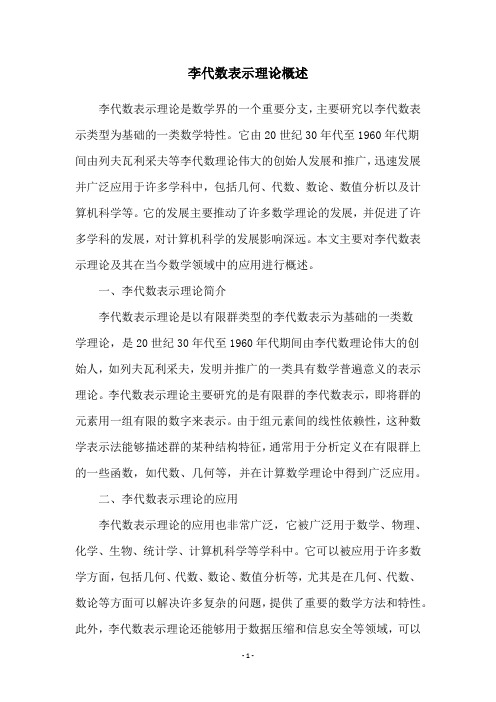 李代数表示理论概述

李代数表示理论是数学界的一个重要分支，主要研究以李代数表示类型为基础的一类数学特性。它由20世纪30年代至1960年代期间由列夫瓦利采夫等李代数理论伟大的创始人发展和推广，迅速发展并广泛应用于许多学科中，包括几何、代数、数论、数值分析以及计算机科学等。它的发展主要推动了许多数学理论的发展，并促进了许多学科的发展，对计算机科学的发展影响深远。本文主要对李代数表示理论及其在当今数学领域中的应用进行概述。

一、李代数表示理论简介

李代数表示理论是以有限群类型的李代数表示为基础的一类数学理论，是20世纪30年代至1960年代期间由李代数理论伟大的创始人，如列夫瓦利采夫，发明并推广的一类具有数学普遍意义的表示理论。李代数表示理论主要研究的是有限群的李代数表示，即将群的元素用一组有限的数字来表示。由于组元素间的线性依赖性，这种数学表示法能够描述群的某种结构特征，通常用于分析定义在有限群上的一些函数，如代数、几何等，并在计算数学理论中得到广泛应用。

二、李代数表示理论的应用

李代数表示理论的应用也非常广泛，它被广泛用于数学、物理、化学、生物、统计学、计算机科学等学科中。它可以被应用于许多数学方面，包括几何、代数、数论、数值分析等，尤其是在几何、代数、数论等方面可以解决许多复杂的问题，提供了重要的数学方法和特性。此外，李代数表示理论还能够用于数据压缩和信息安全等领域，可以

- 1 -